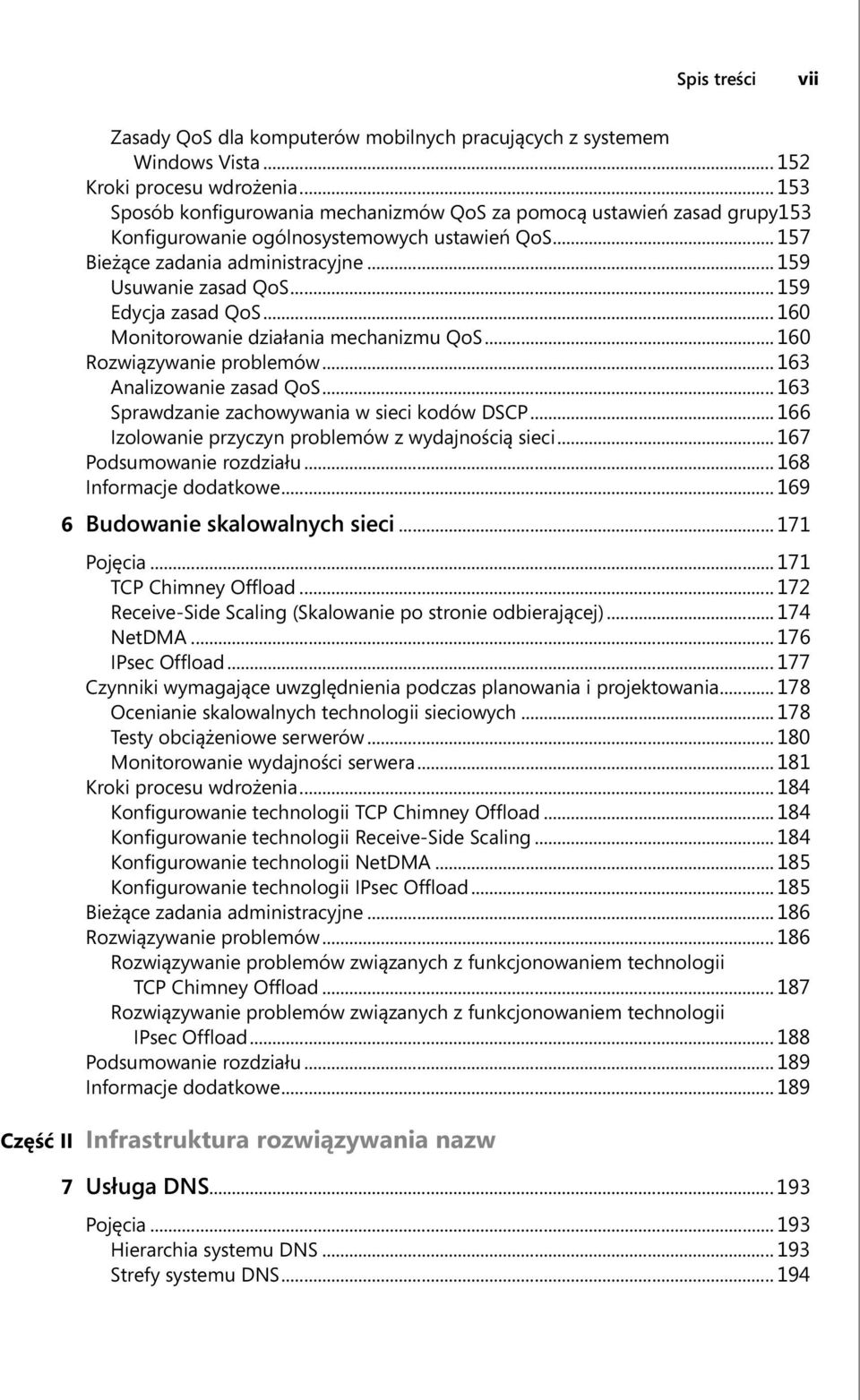 Spis treści vii

Zasady QoS dla komputerów mobilnych pracujących z systemem Windows Vista ... 152
Kroki procesu wdrożenia ... 153
Sposób konfigurowania mechanizmów QoS za pomocą ustawień zasad grupy153
Konfigurowanie ogólnosystemowych ustawień QoS ... 157
Bieżące zadania administracyjne ... 159
Usuwanie zasad QoS ... 159
Edycja zasad QoS ... 160
Monitorowanie działania mechanizmu QoS ... 160
Rozwiązywanie problemów ... 163
Analizowanie zasad QoS ... 163
Sprawdzanie zachowywania w sieci kodów DSCP ... 166
Izolowanie przyczyn problemów z wydajnością sieci ... 167
Podsumowanie rozdziału ... 168
Informacje dodatkowe ... 169

6 Budowanie skalowalnych sieci ... 171

Pojęcia ... 171
TCP Chimney Offload ... 172
Receive-Side Scaling (Skalowanie po stronie odbierającej) ... 174
NetDMA ... 176
IPsec Offload ... 177
Czynniki wymagające uwzględnienia podczas planowania i projektowania ... 178
Ocenianie skalowalnych technologii sieciowych ... 178
Testy obciążeniowe serwerów ... 180
Monitorowanie wydajności serwera ... 181
Kroki procesu wdrożenia ... 184
Konfigurowanie technologii TCP Chimney Offload ... 184
Konfigurowanie technologii Receive-Side Scaling ... 184
Konfigurowanie technologii NetDMA ... 185
Konfigurowanie technologii IPsec Offload ... 185
Bieżące zadania administracyjne ... 186
Rozwiązywanie problemów ... 186
Rozwiązywanie problemów związanych z funkcjonowaniem technologii TCP Chimney Offload ... 187
Rozwiązywanie problemów związanych z funkcjonowaniem technologii IPsec Offload ... 188
Podsumowanie rozdziału ... 189
Informacje dodatkowe ... 189

Część II Infrastruktura rozwiązywania nazw

7 Usługa DNS ... 193

Pojęcia ... 193
Hierarchia systemu DNS ... 193
Strefy systemu DNS ... 194